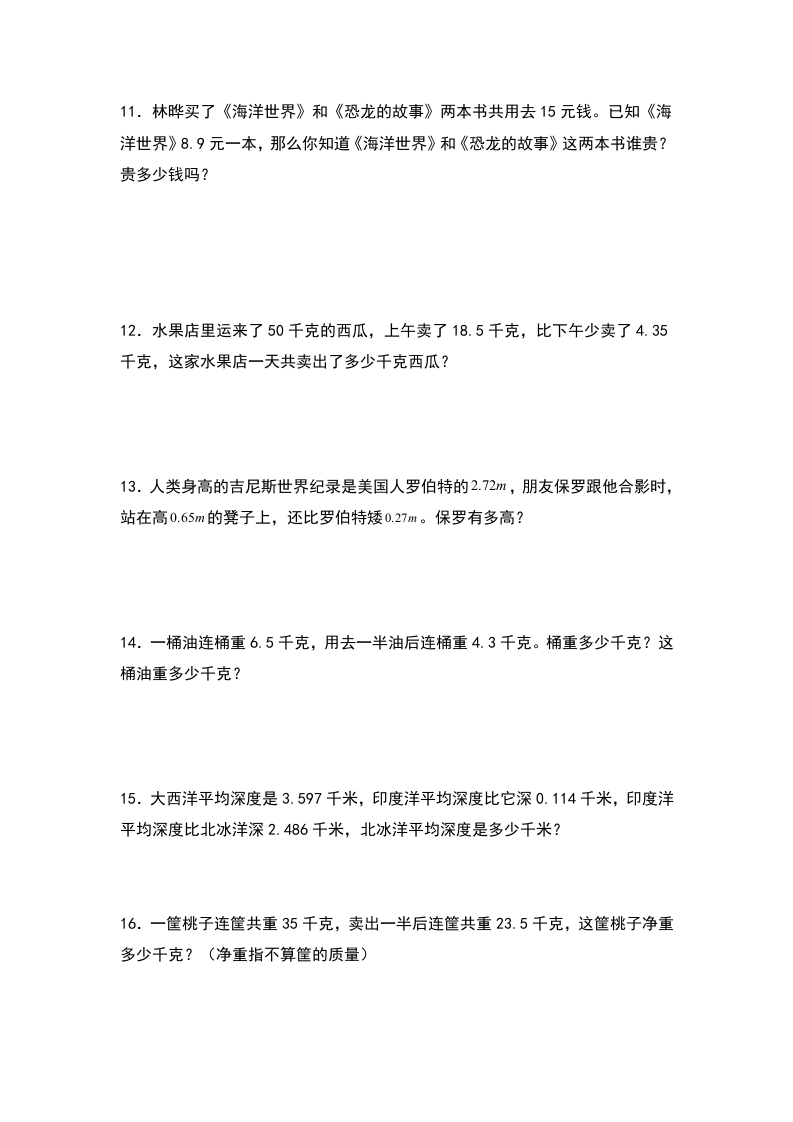 11．林晔买了《海洋世界》和《恐龙的故事》两本书共用去 15 元钱。已知《海洋世界》8.9 元一本，那么你知道《海洋世界》和《恐龙的故事》这两本书谁贵？贵多少钱吗？

12．水果店里运来了 50 千克的西瓜，上午卖了 18.5 千克，比下午少卖了 4.35 千克，这家水果店一天共卖出了多少千克西瓜？

13．人类身高的吉尼斯世界纪录是美国人罗伯特的 $2.72m$，朋友保罗跟他合影时，站在高 $0.65m$ 的凳子上，还比罗伯特矮 $0.27m$。保罗有多高？

14．一桶油连桶重 6.5 千克，用去一半油后连桶重 4.3 千克。桶重多少千克？这桶油重多少千克？

15．大西洋平均深度是 3.597 千米，印度洋平均深度比它深 0.114 千米，印度洋平均深度比北冰洋深 2.486 千米，北冰洋平均深度是多少千米？

16．一筐桃子连筐共重 35 千克，卖出一半后连筐共重 23.5 千克，这筐桃子净重多少千克？（净重指不算筐的质量）